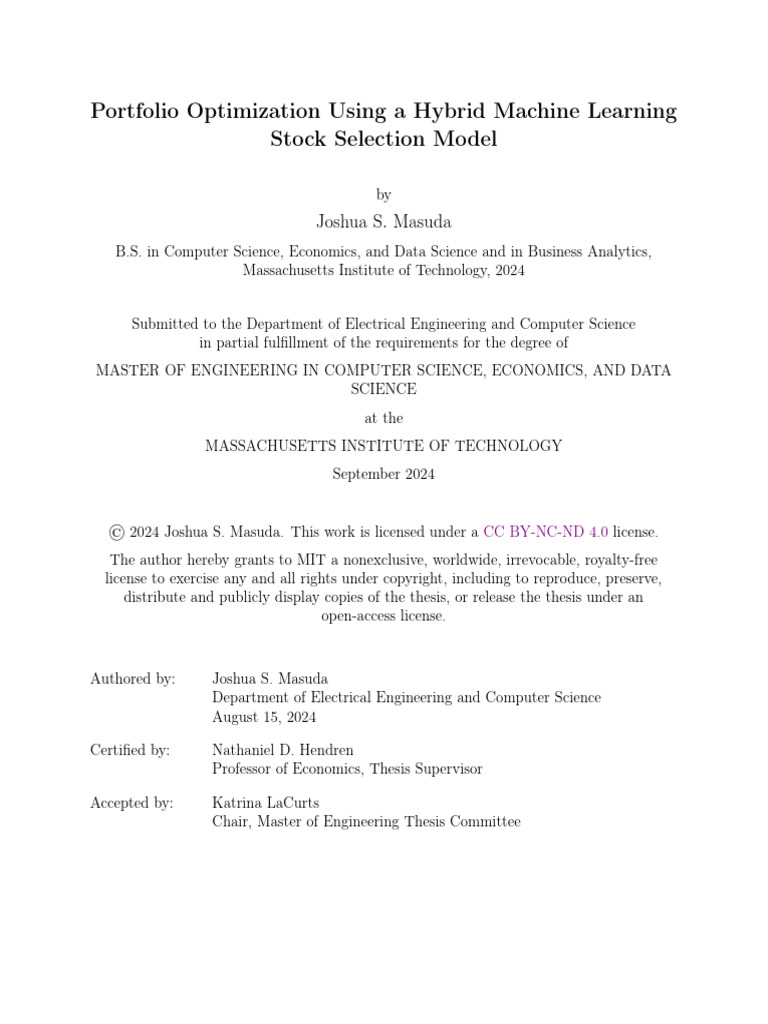 Portfolio Optimization Using a Hybrid Machine Learning Stock Selection Model

by

Joshua S. Masuda

B.S. in Computer Science, Economics, and Data Science and in Business Analytics, Massachusetts Institute of Technology, 2024

Submitted to the Department of Electrical Engineering and Computer Science in partial fulfillment of the requirements for the degree of

MASTER OF ENGINEERING IN COMPUTER SCIENCE, ECONOMICS, AND DATA SCIENCE

at the

MASSACHUSETTS INSTITUTE OF TECHNOLOGY

September 2024

© 2024 Joshua S. Masuda. This work is licensed under a CC BY-NC-ND 4.0 license.

The author hereby grants to MIT a nonexclusive, worldwide, irrevocable, royalty-free license to exercise any and all rights under copyright, including to reproduce, preserve, distribute and publicly display copies of the thesis, or release the thesis under an open-access license.

Authored by: Joshua S. Masuda
Department of Electrical Engineering and Computer Science
August 15, 2024

Certified by: Nathaniel D. Hendren
Professor of Economics, Thesis Supervisor

Accepted by: Katrina LaCurts
Chair, Master of Engineering Thesis Committee